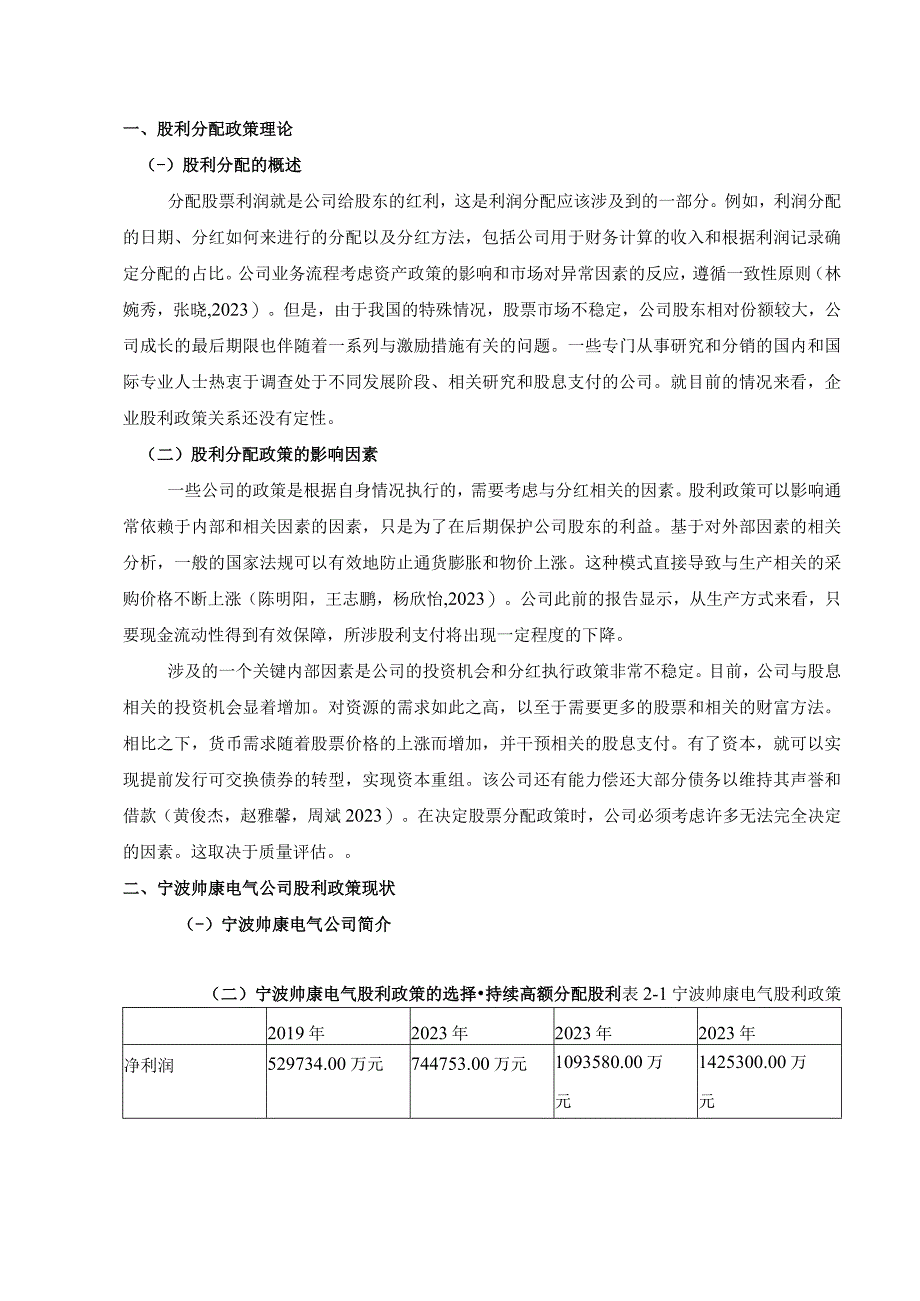 一、股利分配政策理论

（-）股利分配的概述

分配股票利润就是公司给股东的红利，这是利润分配应该涉及到的一部分。例如，利润分配的日期、分红如何来进行的分配以及分红方法，包括公司用于财务计算的收入和根据利润记录确定分配的占比。公司业务流程考虑资产政策的影响和市场对异常因素的反应，遵循一致性原则（林婉秀，张晓,2023）。但是，由于我国的特殊情况，股票市场不稳定，公司股东相对份额较大，公司成长的最后期限也伴随着一系列与激励措施有关的问题。一些专门从事研究和分销的国内和国际专业人士热衷于调查处于不同发展阶段、相关研究和股息支付的公司。就目前的情况来看，企业股利政策关系还没有定性。

（二）股利分配政策的影响因素

一些公司的政策是根据自身情况执行的，需要考虑与分红相关的因素。股利政策可以影响通常依赖于内部和相关因素的因素，只是为了在后期保护公司股东的利益。基于对外部因素的相关分析，一般的国家法规可以有效地防止通货膨胀和物价上涨。这种模式直接导致与生产相关的采购价格不断上涨（陈明阳，王志鹏，杨欣怡,2023）。公司此前的报告显示，从生产方式来看，只要现金流动性得到有效保障，所涉股利支付将出现一定程度的下降。

涉及的一个关键内部因素是公司的投资机会和分红执行政策非常不稳定。目前，公司与股息相关的投资机会显着增加。对资源的需求如此之高，以至于需要更多的股票和相关的财富方法。相比之下，货币需求随着股票价格的上涨而增加，并干预相关的股息支付。有了资本，就可以实现提前发行可交换债券的转型，实现资本重组。该公司还有能力偿还大部分债务以维持其声誉和借款（黄俊杰，赵雅馨，周斌 2023）。在决定股票分配政策时，公司必须考虑许多无法完全决定的因素。这取决于质量评估。。

二、宁波帅康电气公司股利政策现状

（-）宁波帅康电气公司简介

（二）宁波帅康电气股利政策的选择•持续高额分配股利表 2-1 宁波帅康电气股利政策

| | 2019 年 | 2023 年 | 2023 年 | 2023 年 |
|---|---|---|---|---|
| 净利润 | 529734.00 万元 | 744753.00 万元 | 1093580.00 万元 | 1425300.00 万元 |